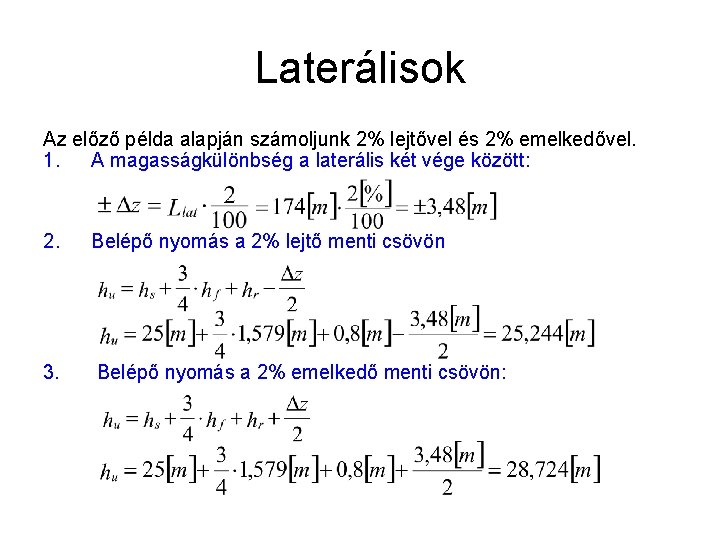 Laterálisok

Az előző példa alapján számoljunk 2% lejtővel és 2% emelkedővel.

1. A magasságkülönbség a laterális két vége között:

$\pm \Delta z = L_{lat} \cdot \frac{2}{100} = 174[m] \cdot \frac{2[\%]}{100} = \pm 3,48[m]$

2. Belépő nyomás a 2% lejtő menti csövön

$h_u = h_s + \frac{3}{4} \cdot h_f + h_r - \frac{\Delta z}{2}$

$h_u = 25[m] + \frac{3}{4} \cdot 1,579[m] + 0,8[m] - \frac{3,48[m]}{2} = 25,244[m]$

3. Belépő nyomás a 2% emelkedő menti csövön:

$h_u = h_s + \frac{3}{4} \cdot h_f + h_r + \frac{\Delta z}{2}$

$h_u = 25[m] + \frac{3}{4} \cdot 1,579[m] + 0,8[m] + \frac{3,48[m]}{2} = 28,724[m]$